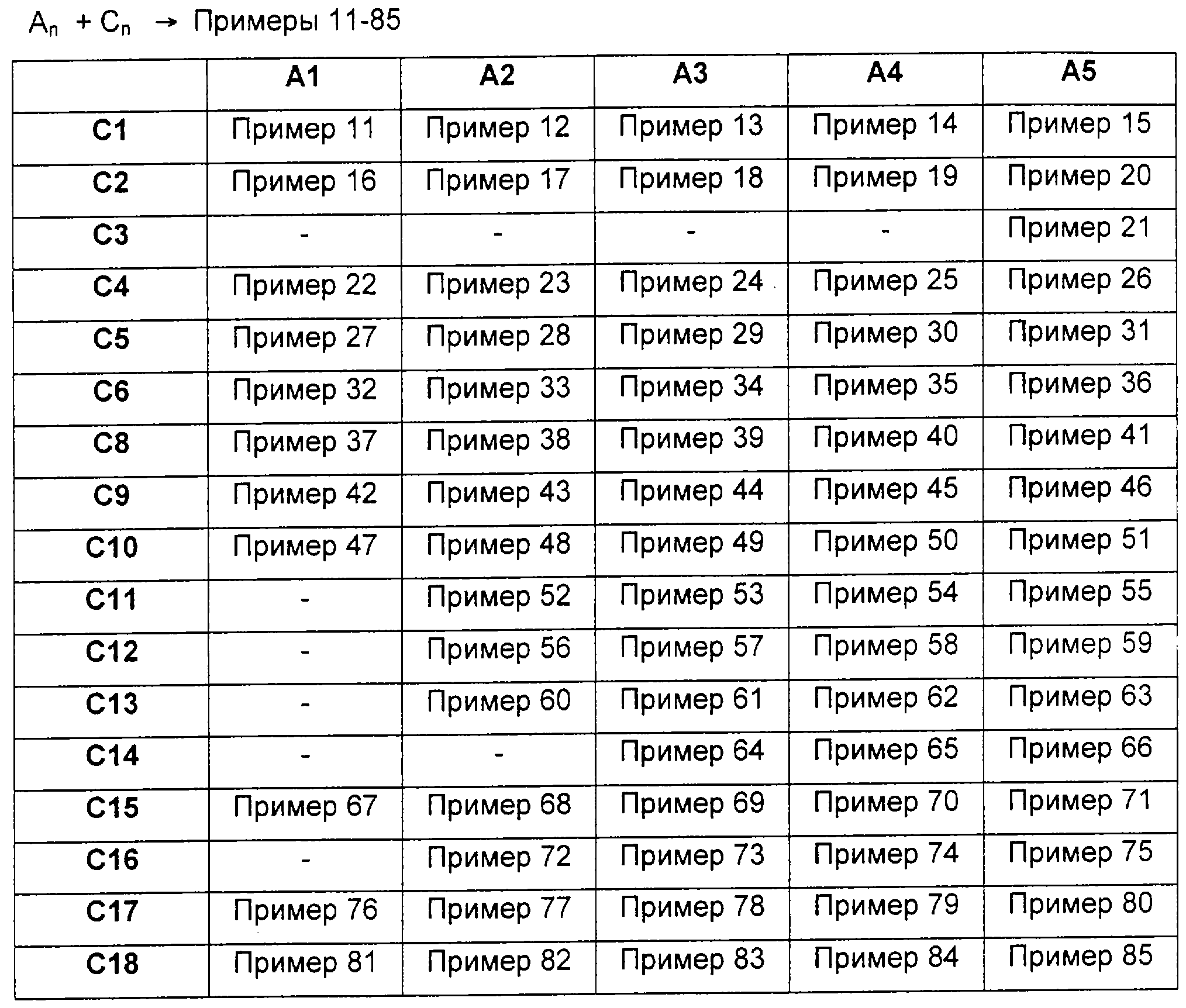 $A_n + C_n \rightarrow$ Примеры 11-85

| | A1 | A2 | A3 | A4 | A5 |
|---|---|---|---|---|---|
| C1 | Пример 11 | Пример 12 | Пример 13 | Пример 14 | Пример 15 |
| C2 | Пример 16 | Пример 17 | Пример 18 | Пример 19 | Пример 20 |
| C3 | - | - | - | - | Пример 21 |
| C4 | Пример 22 | Пример 23 | Пример 24 | Пример 25 | Пример 26 |
| C5 | Пример 27 | Пример 28 | Пример 29 | Пример 30 | Пример 31 |
| C6 | Пример 32 | Пример 33 | Пример 34 | Пример 35 | Пример 36 |
| C8 | Пример 37 | Пример 38 | Пример 39 | Пример 40 | Пример 41 |
| C9 | Пример 42 | Пример 43 | Пример 44 | Пример 45 | Пример 46 |
| C10 | Пример 47 | Пример 48 | Пример 49 | Пример 50 | Пример 51 |
| C11 | - | Пример 52 | Пример 53 | Пример 54 | Пример 55 |
| C12 | - | Пример 56 | Пример 57 | Пример 58 | Пример 59 |
| C13 | - | Пример 60 | Пример 61 | Пример 62 | Пример 63 |
| C14 | - | - | Пример 64 | Пример 65 | Пример 66 |
| C15 | Пример 67 | Пример 68 | Пример 69 | Пример 70 | Пример 71 |
| C16 | - | Пример 72 | Пример 73 | Пример 74 | Пример 75 |
| C17 | Пример 76 | Пример 77 | Пример 78 | Пример 79 | Пример 80 |
| C18 | Пример 81 | Пример 82 | Пример 83 | Пример 84 | Пример 85 |